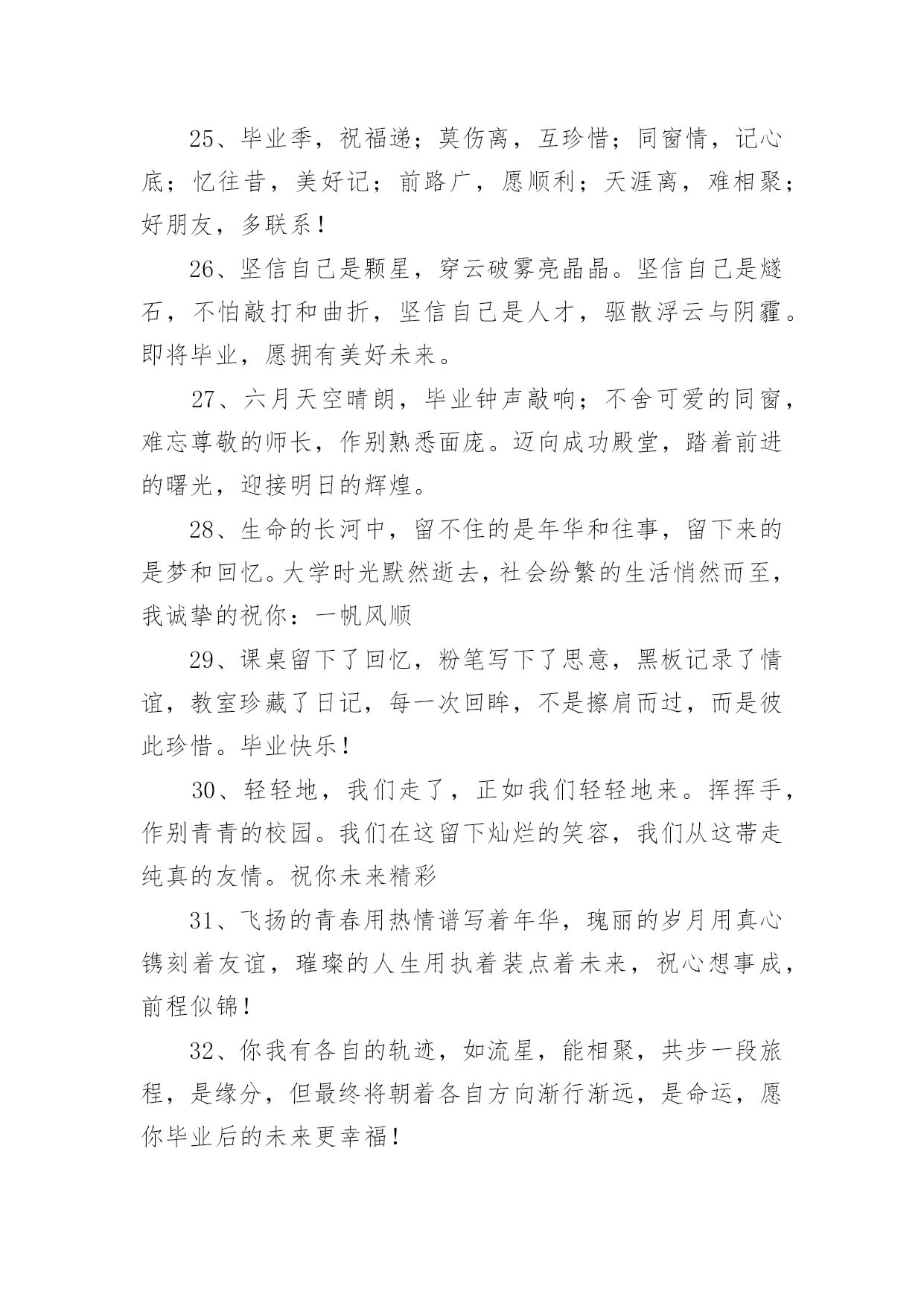 25、毕业季，祝福递；莫伤离，互珍惜；同窗情，记心底；忆往昔，美好记；前路广，愿顺利；天涯离，难相聚；好朋友，多联系！

26、坚信自己是颗星，穿云破雾亮晶晶。坚信自己是燧石，不怕敲打和曲折，坚信自己是人才，驱散浮云与阴霾。即将毕业，愿拥有美好未来。

27、六月天空晴朗，毕业钟声敲响；不舍可爱的同窗，难忘尊敬的师长，作别熟悉面庞。迈向成功殿堂，踏着前进的曙光，迎接明日的辉煌。

28、生命的长河中，留不住的是年华和往事，留下来的是梦和回忆。大学时光默然逝去，社会纷繁的生活悄然而至，我诚挚的祝你：一帆风顺

29、课桌留下了回忆，粉笔写下了思意，黑板记录了情谊，教室珍藏了日记，每一次回眸，不是擦肩而过，而是彼此珍惜。毕业快乐！

30、轻轻地，我们走了，正如我们轻轻地来。挥挥手，作别青青的校园。我们在这留下灿烂的笑容，我们从这带走纯真的友情。祝你未来精彩

31、飞扬的青春用热情谱写着年华，瑰丽的岁月用真心镌刻着友谊，璀璨的人生用执着装点着未来，祝心想事成，前程似锦！

32、你我有各自的轨迹，如流星，能相聚，共步一段旅程，是缘分，但最终将朝着各自方向渐行渐远，是命运，愿你毕业后的未来更幸福！